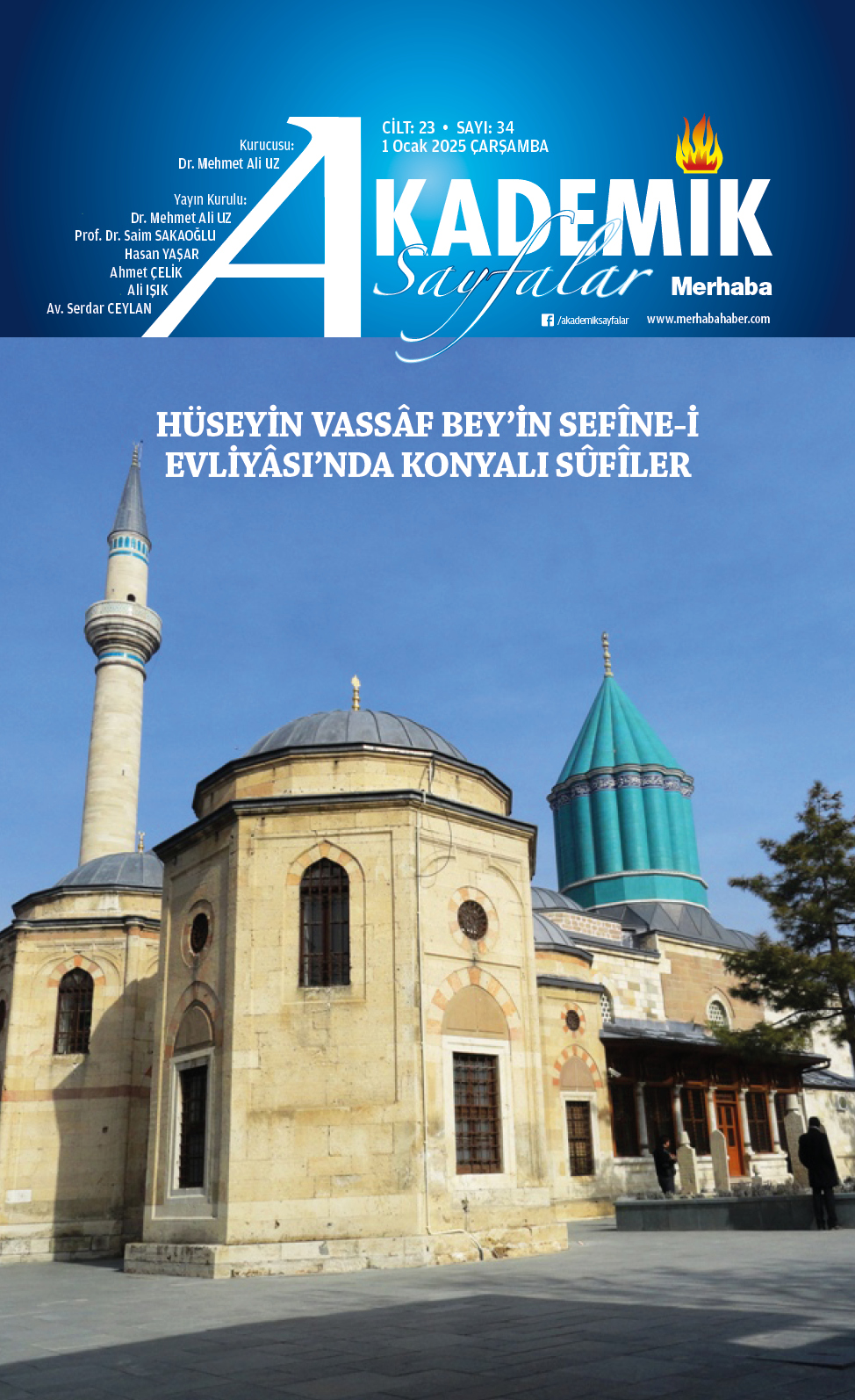 Kurucusu:
Dr. Mehmet Ali UZ

Yayın Kurulu:
Dr. Mehmet Ali UZ
Prof. Dr. Saim SAKAOĞLU
Hasan YAŞAR
Ahmet ÇELİK
Ali IŞIK
Av. Serdar CEYLAN

CİLT: 23 • SAYI: 34
1 Ocak 2025 ÇARŞAMBA

AKADEMİK
Sayfalar
Merhaba

/akademiksayfalar
www.merhabahaber.com

HÜSEYİN VASSÂF BEY'İN SEFÎNE-İ EVLİYÂSI'NDA KONYALI SÛFÎLER